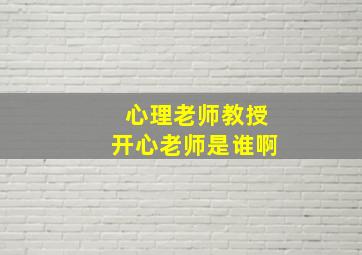 心理老师教授
开心老师是谁啊